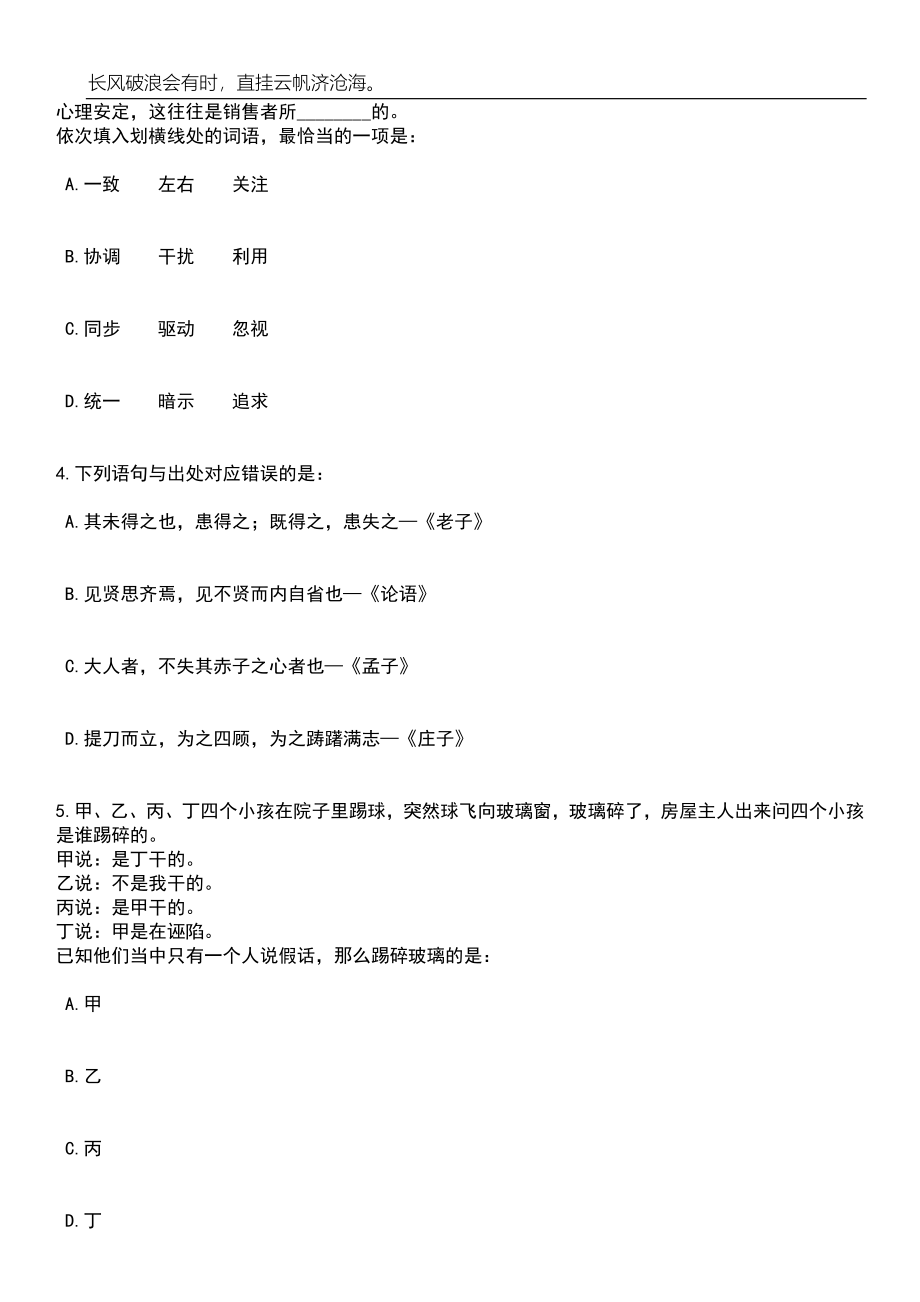 长风破浪会有时，直挂云帆济沧海。

心理安定，这往往是销售者所________的。
依次填入划横线处的词语，最恰当的一项是：

A.一致　左右　关注

B.协调　干扰　利用

C.同步　驱动　忽视

D.统一　暗示　追求

4.下列语句与出处对应错误的是：

A.其未得之也，患得之；既得之，患失之—《老子》

B.见贤思齐焉，见不贤而内自省也—《论语》

C.大人者，不失其赤子之心者也—《孟子》

D.提刀而立，为之四顾，为之踌躇满志—《庄子》

5.甲、乙、丙、丁四个小孩在院子里踢球，突然球飞向玻璃窗，玻璃碎了，房屋主人出来问四个小孩是谁踢碎的。
甲说：是丁干的。
乙说：不是我干的。
丙说：是甲干的。
丁说：甲是在诬陷。
已知他们当中只有一个人说假话，那么踢碎玻璃的是：

A.甲

B.乙

C.丙

D.丁